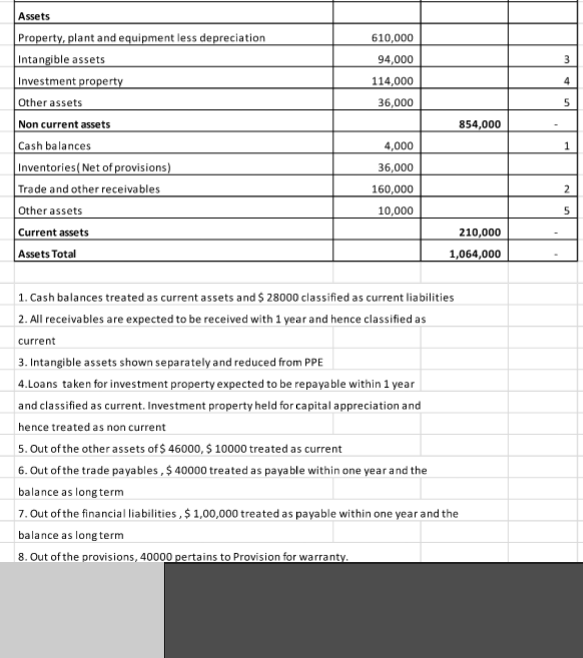 | Assets | | | |
|---|---|---|---|
| Property, plant and equipment less depreciation | 610,000 | | |
| Intangible assets | 94,000 | | 3 |
| Investment property | 114,000 | | 4 |
| Other assets | 36,000 | | 5 |
| Non current assets | | 854,000 | - |
| Cash balances | 4,000 | | 1 |
| Inventories( Net of provisions) | 36,000 | | |
| Trade and other receivables | 160,000 | | 2 |
| Other assets | 10,000 | | 5 |
| Current assets | | 210,000 | - |
| Assets Total | | 1,064,000 | - |

1. Cash balances treated as current assets and $ 28000 classified as current liabilities

2. All receivables are expected to be received with 1 year and hence classified as current

3. Intangible assets shown separately and reduced from PPE

4.Loans taken for investment property expected to be repayable within 1 year and classified as current. Investment property held for capital appreciation and hence treated as non current

5. Out of the other assets of $ 46000, $ 10000 treated as current

6. Out of the trade payables , $ 40000 treated as payable within one year and the balance as long term

7. Out of the financial liabilities , $ 1,00,000 treated as payable within one year and the balance as long term

8. Out of the provisions, 40000 pertains to Provision for warranty.